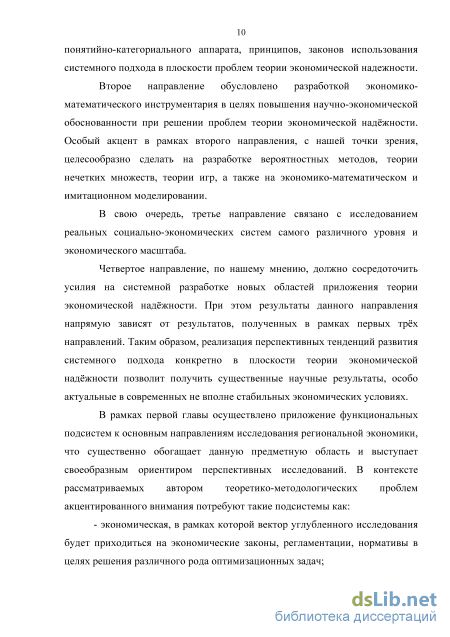 10

понятийно-категориального аппарата, принципов, законов использования системного подхода в плоскости проблем теории экономической надежности.

Второе направление обусловлено разработкой экономико-математического инструментария в целях повышения научно-экономической обоснованности при решении проблем теории экономической надёжности. Особый акцент в рамках второго направления, с нашей точки зрения, целесообразно сделать на разработке вероятностных методов, теории нечетких множеств, теории игр, а также на экономико-математическом и имитационном моделировании.

В свою очередь, третье направление связано с исследованием реальных социально-экономических систем самого различного уровня и экономического масштаба.

Четвертое направление, по нашему мнению, должно сосредоточить усилия на системной разработке новых областей приложения теории экономической надёжности. При этом результаты данного направления напрямую зависят от результатов, полученных в рамках первых трёх направлений. Таким образом, реализация перспективных тенденций развития системного подхода конкретно в плоскости теории экономической надёжности позволит получить существенные научные результаты, особо актуальные в современных не вполне стабильных экономических условиях.

В рамках первой главы осуществлено приложение функциональных подсистем к основным направлениям исследования региональной экономики, что существенно обогащает данную предметную область и выступает своеобразным ориентиром перспективных исследований. В контексте рассматриваемых автором теоретико-методологических проблем акцентированного внимания потребуют такие подсистемы как:

- экономическая, в рамках которой вектор углубленного исследования будет приходиться на экономические законы, регламентации, нормативы в целях решения различного рода оптимизационных задач;

dsLib.net
библиотека диссертаций